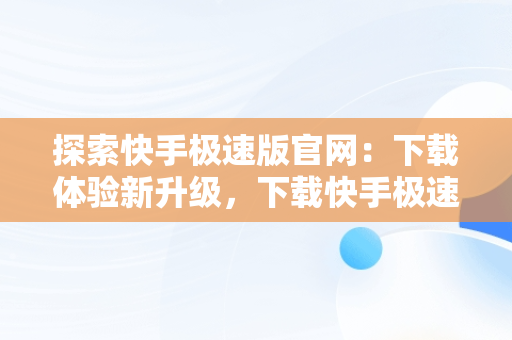 探索快手极速版官网：下载体验新升级，下载快手极速